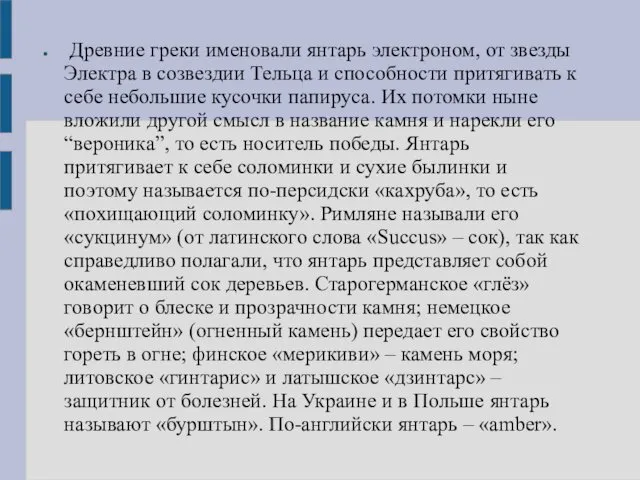 Древние греки именовали янтарь электроном, от звезды Электра в созвездии Тельца и способности притягивать к себе небольшие кусочки папируса. Их потомки ныне вложили другой смысл в название камня и нарекли его “вероника”, то есть носитель победы. Янтарь притягивает к себе соломинки и сухие былинки и поэтому называется по-персидски «кахруба», то есть «похищающий соломинку». Римляне называли его «сукцинум» (от латинского слова «Succus» – сок), так как справедливо полагали, что янтарь представляет собой окаменевший сок деревьев. Старогерманское «глёз» говорит о блеске и прозрачности камня; немецкое «бернштейн» (огненный камень) передает его свойство гореть в огне; финское «мерикиви» – камень моря; литовское «гинтарис» и латышское «дзинтарс» – защитник от болезней. На Украине и в Польше янтарь называют «бурштын». По-английски янтарь – «amber».